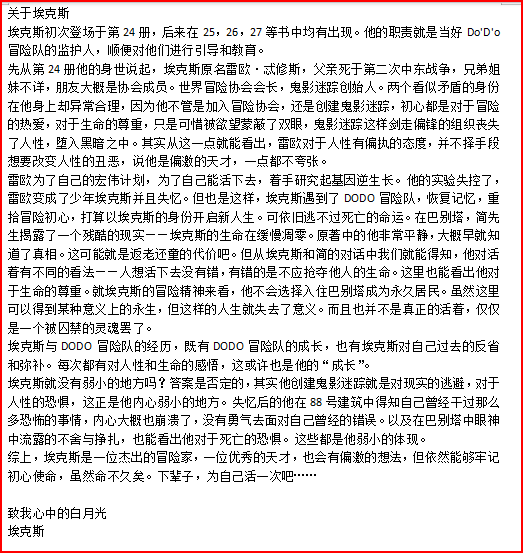 关于埃克斯
埃克斯初次登场于第 24 册，后来在 25，26，27 等书中均有出现。他的职责就是当好 Do'D'o 冒险队的监护人，顺便对他们进行引导和教育。
先从第 24 册他的身世说起，埃克斯原名雷欧·忒修斯，父亲死于第二次中东战争，兄弟姐妹不详，朋友大概是协会成员。世界冒险协会会长，鬼影迷踪创始人。两个看似矛盾的身份在他身上却异常合理，因为他不管是加入冒险协会，还是创建鬼影迷踪，初心都是对于冒险的热爱，对于生命的尊重，只是可惜被欲望蒙蔽了双眼，鬼影迷踪这样剑走偏锋的组织丧失了人性，堕入黑暗之中。其实从这一点就能看出，雷欧对于人性有偏执的态度，并不择手段想要改变人性的丑恶，说他是偏激的天才，一点都不夸张。
雷欧为了自己的宏伟计划，为了自己能活下去，着手研究起基因逆生长。他的实验失控了，雷欧变成了少年埃克斯并且失忆。但也是这样，埃克斯遇到了 DODO 冒险队，恢复记忆，重拾冒险初心，打算以埃克斯的身份开启新人生。可依旧逃不过死亡的命运。在巴别塔，简先生揭露了一个残酷的现实——埃克斯的生命在缓慢凋零。原著中的他非常平静，大概早就知道了真相。这可能就是返老还童的代价吧。但从埃克斯和简的对话中我们就能得知，他对活着有不同的看法——人想活下去没有错，有错的是不应抢夺他人的生命。这里也能看出他对于生命的尊重。就埃克斯的冒险精神来看，他不会选择入住巴别塔成为永久居民。虽然这里可以得到某种意义上的永生，但这样的人生就失去了意义。而且也并不是真正的活着，仅仅是一个被囚禁的灵魂罢了。
埃克斯与 DODO 冒险队的经历，既有 DODO 冒险队的成长，也有埃克斯对自己过去的反省和弥补。每次都有对人性和生命的感悟，这或许也是他的“成长”。
埃克斯就没有弱小的地方吗？答案是否定的，其实他创建鬼影迷踪就是对现实的逃避，对于人性的恐惧，这正是他内心弱小的地方。失忆后的他在 88 号建筑中得知自己曾经干过那么多恐怖的事情，内心大概也崩溃了，没有勇气去面对自己曾经的错误。以及在巴别塔中眼神中流露的不舍与挣扎，也能看出他对于死亡的恐惧。这些都是他弱小的体现。
综上，埃克斯是一位杰出的冒险家，一位优秀的天才，也会有偏激的想法，但依然能够牢记初心使命，虽然命不久矣。下辈子，为自己活一次吧……

致我心中的白月光
埃克斯